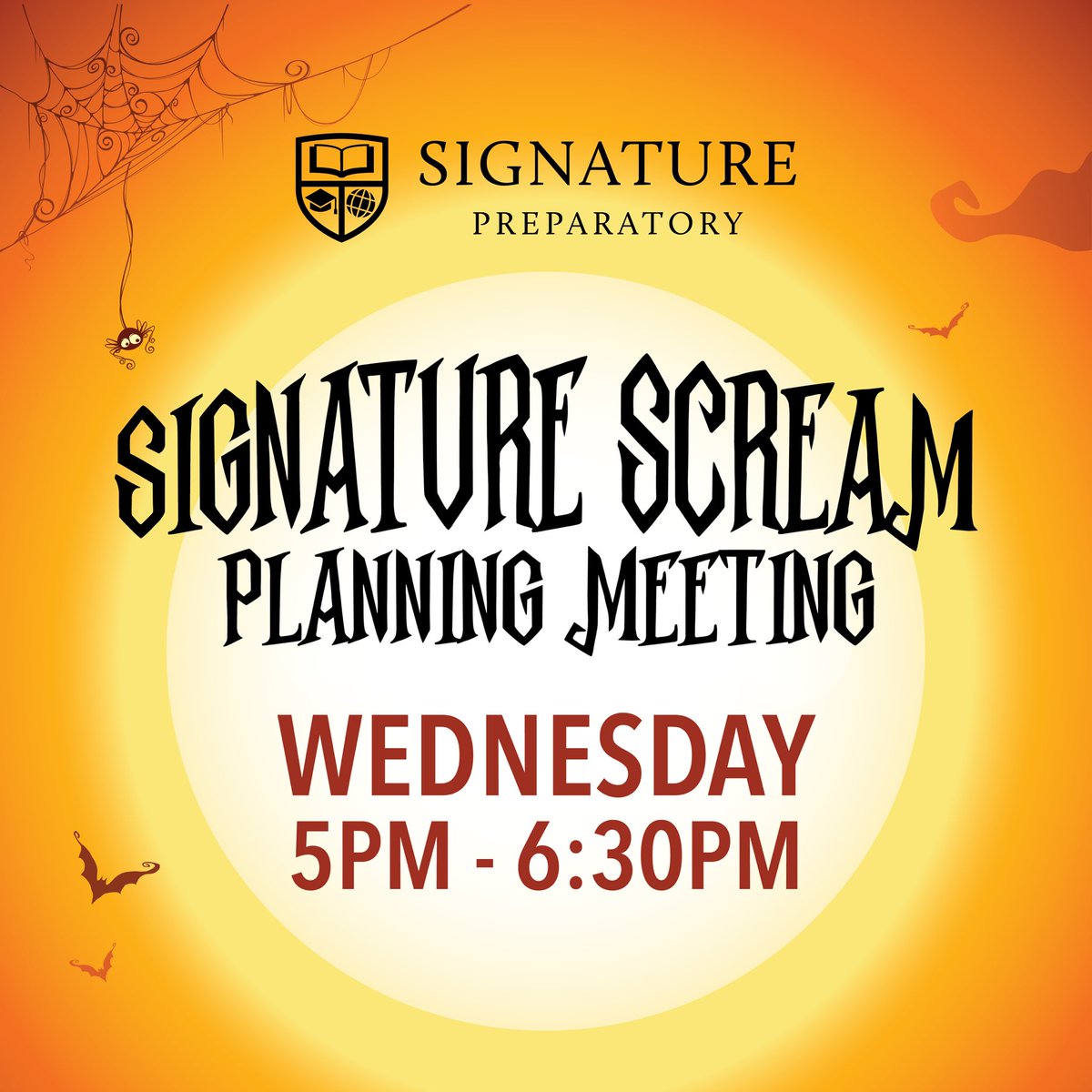 SIGNATURE
PREPARATORY

SIGNATURE SCREAM
PLANNING MEETING

WEDNESDAY
5PM - 6:30PM